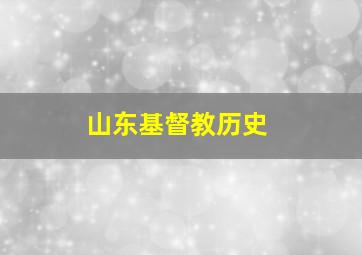 山东基督教历史